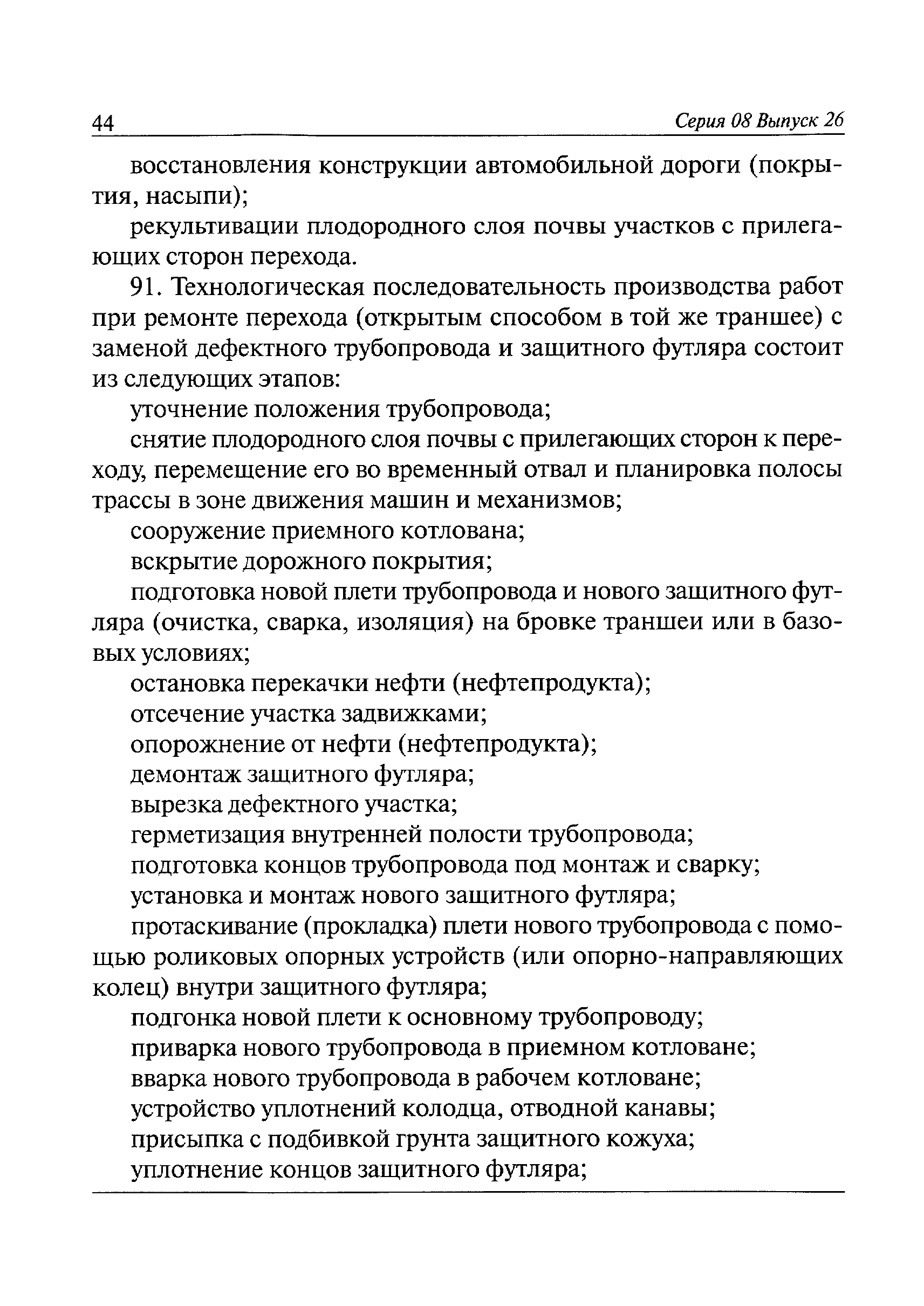 44 Серия 08 Выпуск 26

восстановления конструкции автомобильной дороги (покрытия, насыпи);

рекультивации плодородного слоя почвы участков с прилегающих сторон перехода.

91. Технологическая последовательность производства работ при ремонте перехода (открытым способом в той же траншее) с заменой дефектного трубопровода и защитного футляра состоит из следующих этапов:

уточнение положения трубопровода;

снятие плодородного слоя почвы с прилегающих сторон к переходу, перемещение его во временный отвал и планировка полосы трассы в зоне движения машин и механизмов;

сооружение приемного котлована;

вскрытие дорожного покрытия;

подготовка новой плети трубопровода и нового защитного футляра (очистка, сварка, изоляция) на бровке траншеи или в базовых условиях;

остановка перекачки нефти (нефтепродукта);

отсечение участка задвижками;

опорожнение от нефти (нефтепродукта);

демонтаж защитного футляра;

вырезка дефектного участка;

герметизация внутренней полости трубопровода;

подготовка концов трубопровода под монтаж и сварку;

установка и монтаж нового защитного футляра;

протаскивание (прокладка) плети нового трубопровода с помощью роликовых опорных устройств (или опорно-направляющих колец) внутри защитного футляра;

подгонка новой плети к основному трубопроводу;

приварка нового трубопровода в приемном котловане;

вварка нового трубопровода в рабочем котловане;

устройство уплотнений колодца, отводной канавы;

присыпка с подбивкой грунта защитного кожуха;

уплотнение концов защитного футляра;